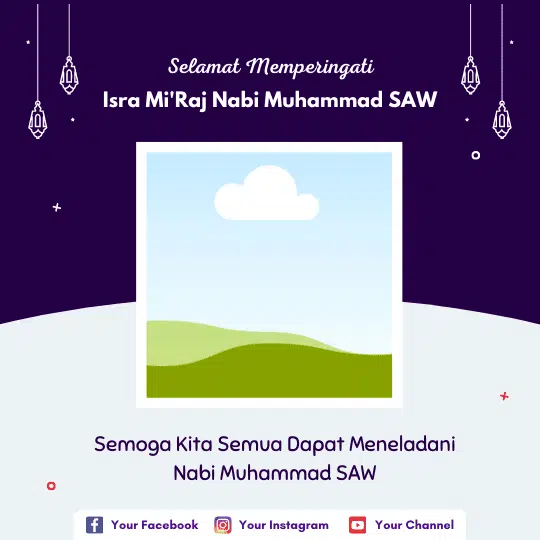 Selamat Memperingati
Isra Mi'Raj Nabi Muhammad SAW

Semoga Kita Semua Dapat Meneladani Nabi Muhammad SAW

Your Facebook Your Instagram Your Channel